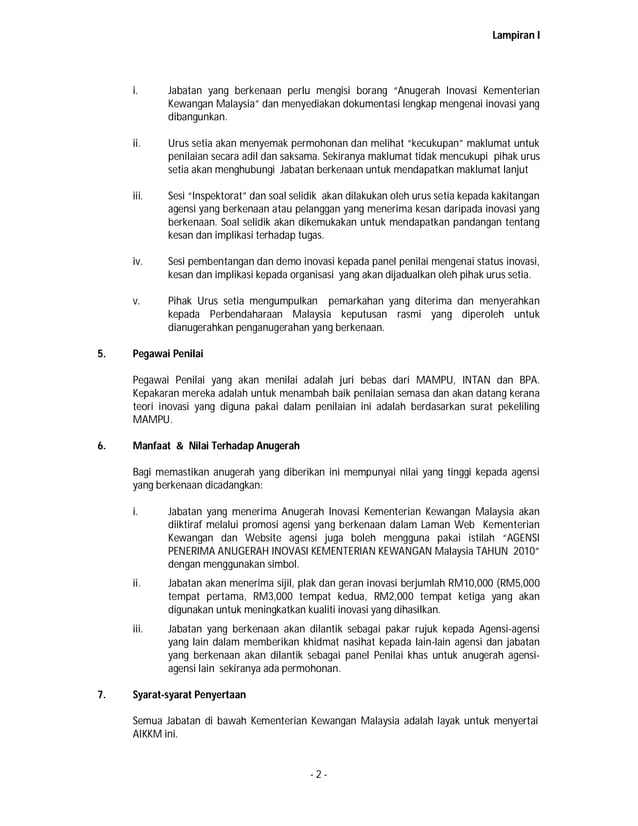 Lampiran I

i. Jabatan yang berkenaan perlu mengisi borang "Anugerah Inovasi Kementerian Kewangan Malaysia" dan menyediakan dokumentasi lengkap mengenai inovasi yang dibangunkan.

ii. Urus setia akan menyemak permohonan dan melihat "kecukupan" maklumat untuk penilaian secara adil dan saksama. Sekiranya maklumat tidak mencukupi pihak urus setia akan menghubungi Jabatan berkenaan untuk mendapatkan maklumat lanjut

iii. Sesi "Inspektorat" dan soal selidik akan dilakukan oleh urus setia kepada kakitangan agensi yang berkenaan atau pelanggan yang menerima kesan daripada inovasi yang berkenaan. Soal selidik akan dikemukakan untuk mendapatkan pandangan tentang kesan dan implikasi terhadap tugas.

iv. Sesi pembentangan dan demo inovasi kepada panel penilai mengenai status inovasi, kesan dan implikasi kepada organisasi yang akan dijadualkan oleh pihak urus setia.

v. Pihak Urus setia mengumpulkan pemarkahan yang diterima dan menyerahkan kepada Perbendaharaan Malaysia keputusan rasmi yang diperoleh untuk dianugerahkan penganugerahan yang berkenaan.

5. Pegawai Penilai

Pegawai Penilai yang akan menilai adalah juri bebas dari MAMPU, INTAN dan BPA. Kepakaran mereka adalah untuk menambah baik penilaian semasa dan akan datang kerana teori inovasi yang diguna pakai dalam penilaian ini adalah berdasarkan surat pekeliling MAMPU.

6. Manfaat & Nilai Terhadap Anugerah

Bagi memastikan anugerah yang diberikan ini mempunyai nilai yang tinggi kepada agensi yang berkenaan dicadangkan:

i. Jabatan yang menerima Anugerah Inovasi Kementerian Kewangan Malaysia akan diiktiraf melalui promosi agensi yang berkenaan dalam Laman Web Kementerian Kewangan dan Website agensi juga boleh mengguna pakai istilah "AGENSI PENERIMA ANUGERAH INOVASI KEMENTERIAN KEWANGAN Malaysia TAHUN 2010" dengan menggunakan simbol.

ii. Jabatan akan menerima sijil, plak dan geran inovasi berjumlah RM10,000 (RM5,000 tempat pertama, RM3,000 tempat kedua, RM2,000 tempat ketiga yang akan digunakan untuk meningkatkan kualiti inovasi yang dihasilkan.

iii. Jabatan yang berkenaan akan dilantik sebagai pakar rujuk kepada Agensi-agensi yang lain dalam memberikan khidmat nasihat kepada lain-lain agensi dan jabatan yang berkenaan akan dilantik sebagai panel Penilai khas untuk anugerah agensi-agensi lain sekiranya ada permohonan.

7. Syarat-syarat Penyertaan

Semua Jabatan di bawah Kementerian Kewangan Malaysia adalah layak untuk menyertai AIKKM ini.

- 2 -